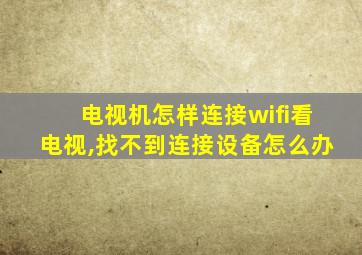 电视机怎样连接wifi看电视,找不到连接设备怎么办